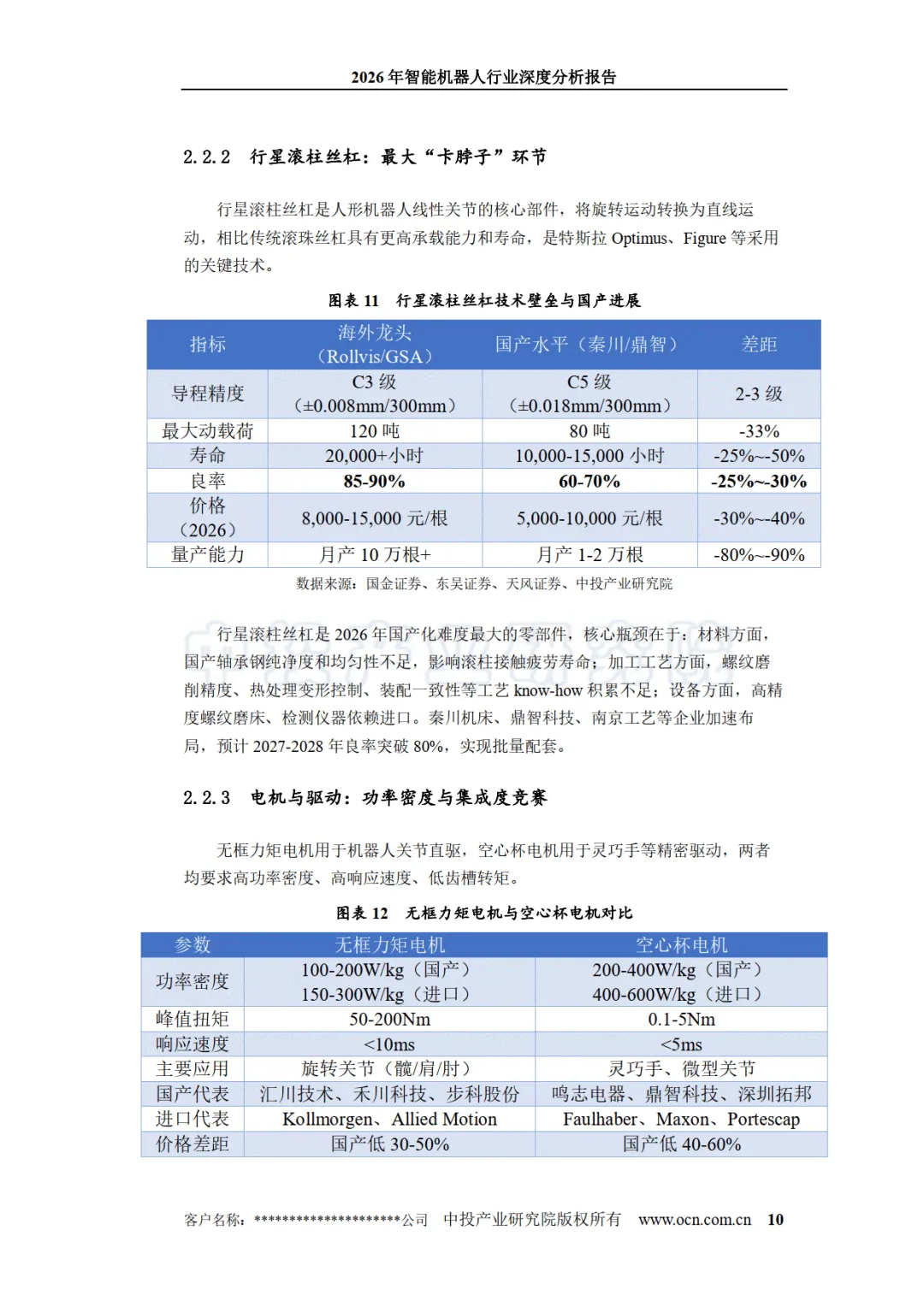 2026年智能机器人行业深度分析报告

2.2.2 行星滚柱丝杠：最大“卡脖子”环节

行星滚柱丝杠是人形机器人线性关节的核心部件，将旋转运动转换为直线运动，相比传统滚珠丝杠具有更高承载能力和寿命，是特斯拉Optimus、Figure等采用的关键技术。

图表11 行星滚柱丝杠技术壁垒与国产进展

| 指标 | 海外龙头（Rollvis/GSA） | 国产水平（秦川/鼎智） | 差距 |
|---|---|---|---|
| 导程精度 | C3级（±0.008mm/300mm） | C5级（±0.018mm/300mm） | 2-3级 |
| 最大动载荷 | 120吨 | 80吨 | -33% |
| 寿命 | 20,000+小时 | 10,000-15,000小时 | -25%~-50% |
| 良率 | 85-90% | 60-70% | -25%~-30% |
| 价格（2026） | 8,000-15,000元/根 | 5,000-10,000元/根 | -30%~-40% |
| 量产能力 | 月产10万根+ | 月产1-2万根 | -80%~-90% |

数据来源：国金证券、东吴证券、天风证券、中投产业研究院

行星滚柱丝杠是2026年国产化难度最大的零部件，核心瓶颈在于：材料方面，国产轴承钢纯净度和均匀性不足，影响滚柱接触疲劳寿命；加工工艺方面，螺纹磨削精度、热处理变形控制、装配一致性等工艺know-how积累不足；设备方面，高精度螺纹磨床、检测仪器依赖进口。秦川机床、鼎智科技、南京工艺等企业加速布局，预计2027-2028年良率突破80%，实现批量配套。

2.2.3 电机与驱动：功率密度与集成度竞赛

无框力矩电机用于机器人关节直驱，空心杯电机用于灵巧手等精密驱动，两者均要求高功率密度、高响应速度、低齿槽转矩。

图表12 无框力矩电机与空心杯电机对比

| 参数 | 无框力矩电机 | 空心杯电机 |
|---|---|---|
| 功率密度 | 100-200W/kg（国产）150-300W/kg（进口） | 200-400W/kg（国产）400-600W/kg（进口） |
| 峰值扭矩 | 50-200Nm | 0.1-5Nm |
| 响应速度 | <10ms | <5ms |
| 主要应用 | 旋转关节（髋/肩/肘） | 灵巧手、微型关节 |
| 国产代表 | 汇川技术、禾川科技、步科股份 | 鸣志电器、鼎智科技、深圳拓邦 |
| 进口代表 | Kollmorgen、Allied Motion | Faulhaber、Maxon、Portescap |
| 价格差距 | 国产低30-50% | 国产低40-60% |

客户名称：********************公司 中投产业研究院版权所有 www.ocn.com.cn 10